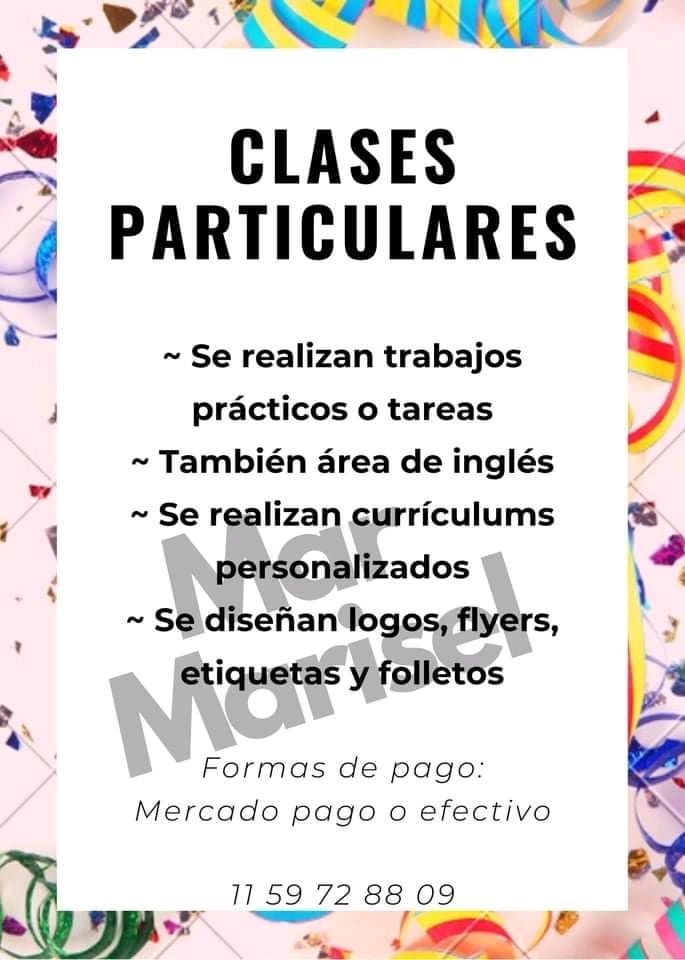 CLASES
PARTICULARES

~ Se realizan trabajos prácticos o tareas
~ También área de inglés
~ Se realizan currículums personalizados
~ Se diseñan logos, flyers, etiquetas y folletos

Formas de pago:
Mercado pago o efectivo

11 59 72 88 09

Mar
Marisel